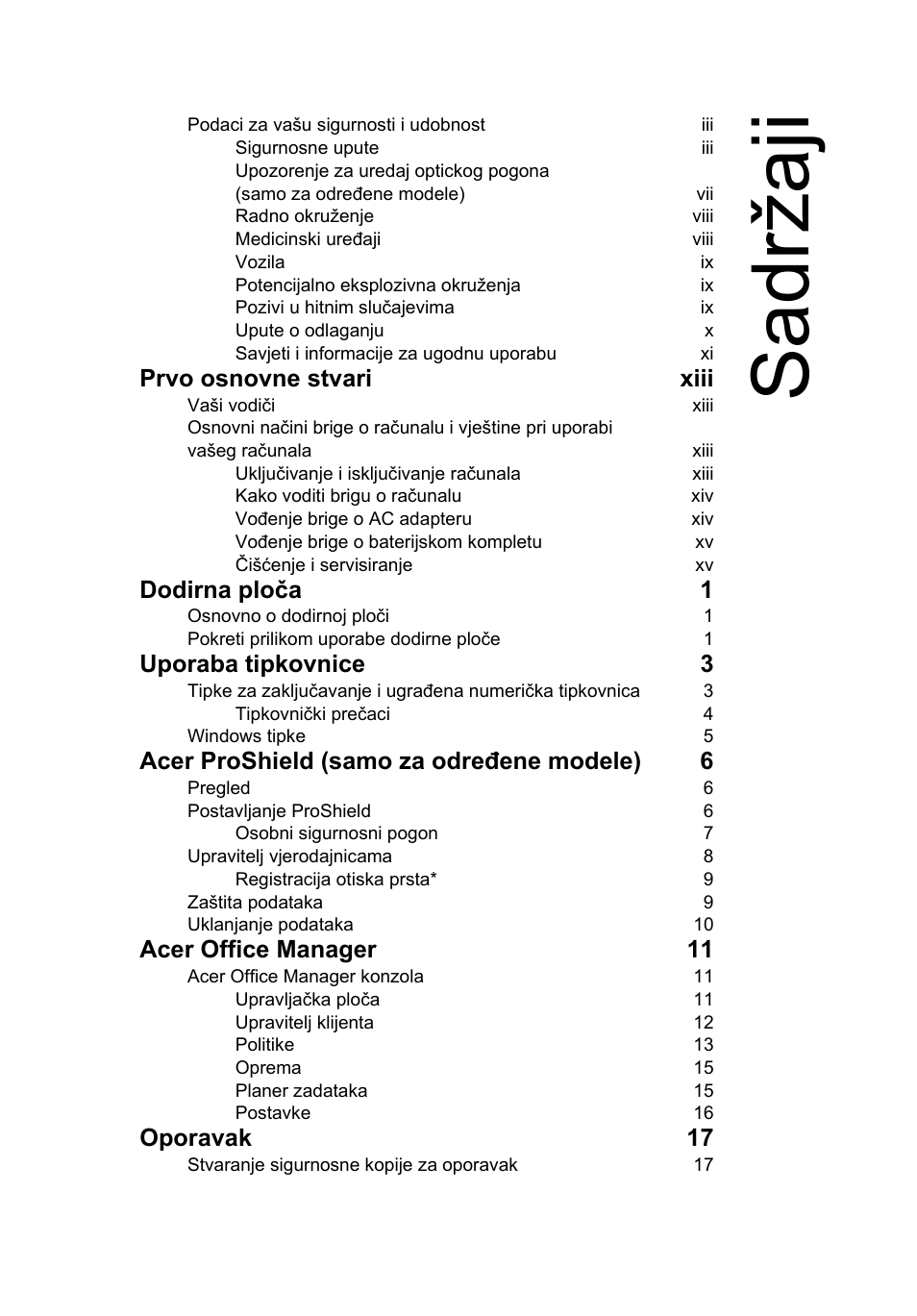 Sadržaji

Podaci za vašu sigurnosti i udobnost iii
Sigurnosne upute iii
Upozorenje za uredaj optickog pogona (samo za određene modele) vii
Radno okruženje viii
Medicinski uređaji viii
Vozila ix
Potencijalno eksplozivna okruženja ix
Pozivi u hitnim slučajevima ix
Upute o odlaganju x
Savjeti i informacije za ugodnu uporabu xi

Prvo osnovne stvari xiii
Vaši vodiči xiii
Osnovni načini brige o računalu i vještine pri uporabi vašeg računala xiii
Uključivanje i isključivanje računala xiii
Kako voditi brigu o računalu xiv
Vođenje brige o AC adapteru xiv
Vođenje brige o baterijskom kompletu xv
Čišćenje i servisiranje xv

Dodirna ploča 1
Osnovno o dodirnoj ploči 1
Pokreti prilikom uporabe dodirne ploče 1

Uporaba tipkovnice 3
Tipke za zaključavanje i ugrađena numerička tipkovnica 3
Tipkovnički prečaci 4
Windows tipke 5

Acer ProShield (samo za određene modele) 6
Pregled 6
Postavljanje ProShield 6
Osobni sigurnosni pogon 7
Upravitelj vjerodajnicama 8
Registracija otiska prsta* 9
Zaštita podataka 9
Uklanjanje podataka 10

Acer Office Manager 11
Acer Office Manager konzola 11
Upravljačka ploča 11
Upravitelj klijenta 12
Politike 13
Oprema 15
Planer zadataka 15
Postavke 16

Oporavak 17
Stvaranje sigurnosne kopije za oporavak 17